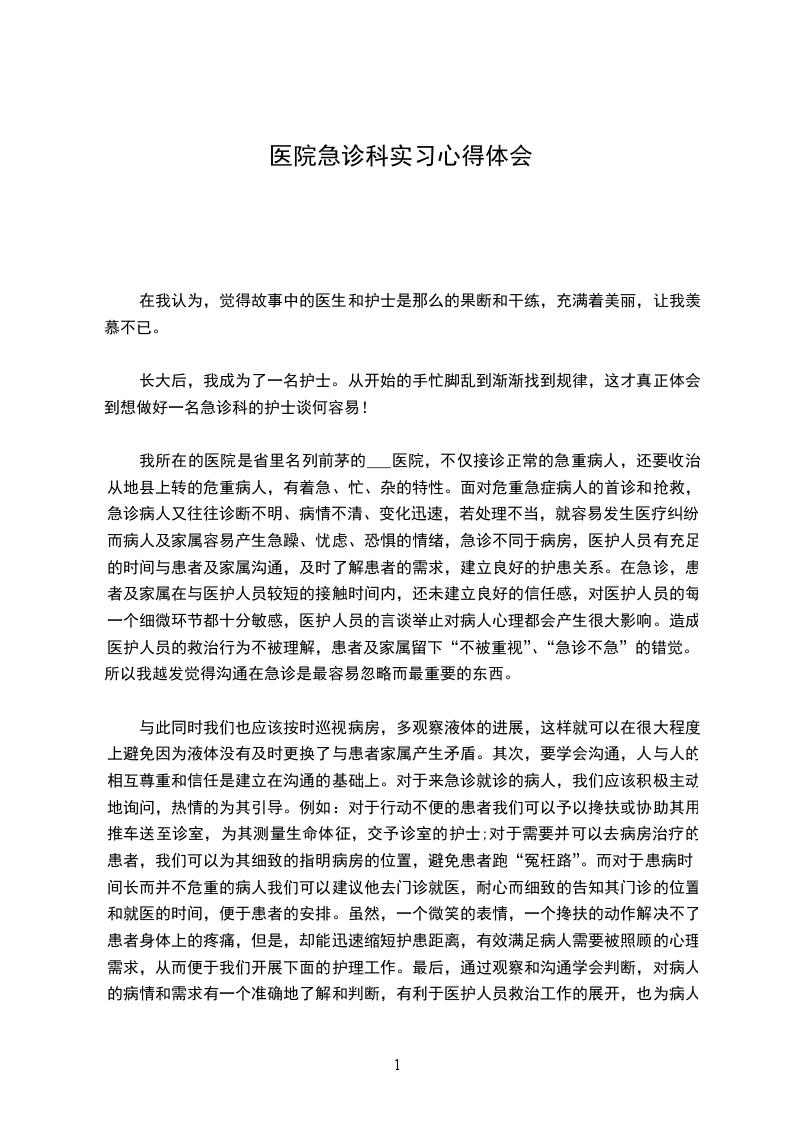 医院急诊科实习心得体会

在我认为，觉得故事中的医生和护士是那么的果断和干练，充满着美丽，让我羡慕不已。

长大后，我成为了一名护士。从开始的手忙脚乱到渐渐找到规律，这才真正体会到想做好一名急诊科的护士谈何容易！

我所在的医院是省里名列前茅的___医院，不仅接诊正常的急重病人，还要收治从地县上转的危重病人，有着急、忙、杂的特性。面对危重急症病人的首诊和抢救，急诊病人又往往诊断不明、病情不清、变化迅速，若处理不当，就容易发生医疗纠纷而病人及家属容易产生急躁、忧虑、恐惧的情绪，急诊不同于病房，医护人员有充足的时间与患者及家属沟通，及时了解患者的需求，建立良好的护患关系。在急诊，患者及家属在与医护人员较短的接触时间内，还未建立良好的信任感，对医护人员的每一个细微环节都十分敏感，医护人员的言谈举止对病人心理都会产生很大影响。造成医护人员的救治行为不被理解，患者及家属留下“不被重视”、“急诊不急”的错觉。所以我越发觉得沟通在急诊是最容易忽略而最重要的东西。

与此同时我们也应该按时巡视病房，多观察液体的进展，这样就可以在很大程度上避免因为液体没有及时更换了与患者家属产生矛盾。其次，要学会沟通，人与人的相互尊重和信任是建立在沟通的基础上。对于来急诊就诊的病人，我们应该积极主动地询问，热情的为其引导。例如：对于行动不便的患者我们可以予以搀扶或协助其用推车送至诊室，为其测量生命体征，交予诊室的护士;对于需要并可以去病房治疗的患者，我们可以为其细致的指明病房的位置，避免患者跑“冤枉路”。而对于患病时间长而并不危重的病人我们可以建议他去门诊就医，耐心而细致的告知其门诊的位置和就医的时间，便于患者的安排。虽然，一个微笑的表情，一个搀扶的动作解决不了患者身体上的疼痛，但是，却能迅速缩短护患距离，有效满足病人需要被照顾的心理需求，从而便于我们开展下面的护理工作。最后，通过观察和沟通学会判断，对病人的病情和需求有一个准确地了解和判断，有利于医护人员救治工作的展开，也为病人

1